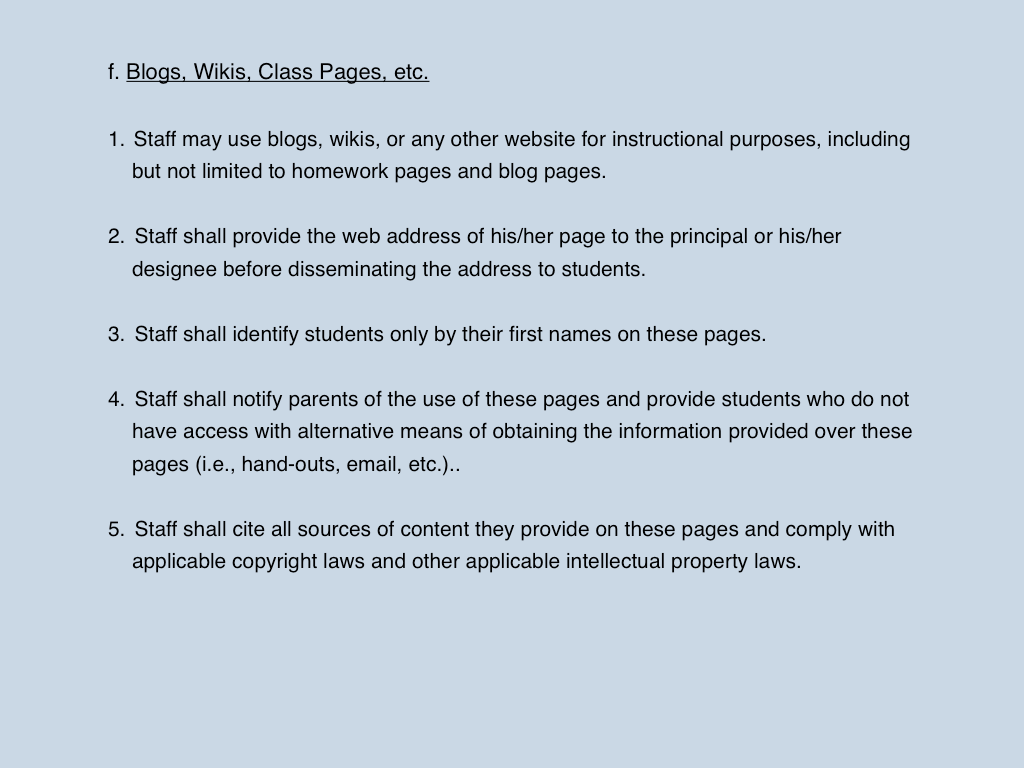 f. Blogs, Wikis, Class Pages, etc.

1. Staff may use blogs, wikis, or any other website for instructional purposes, including but not limited to homework pages and blog pages.

2. Staff shall provide the web address of his/her page to the principal or his/her designee before disseminating the address to students.

3. Staff shall identify students only by their first names on these pages.

4. Staff shall notify parents of the use of these pages and provide students who do not have access with alternative means of obtaining the information provided over these pages (i.e., hand-outs, email, etc.)..

5. Staff shall cite all sources of content they provide on these pages and comply with applicable copyright laws and other applicable intellectual property laws.